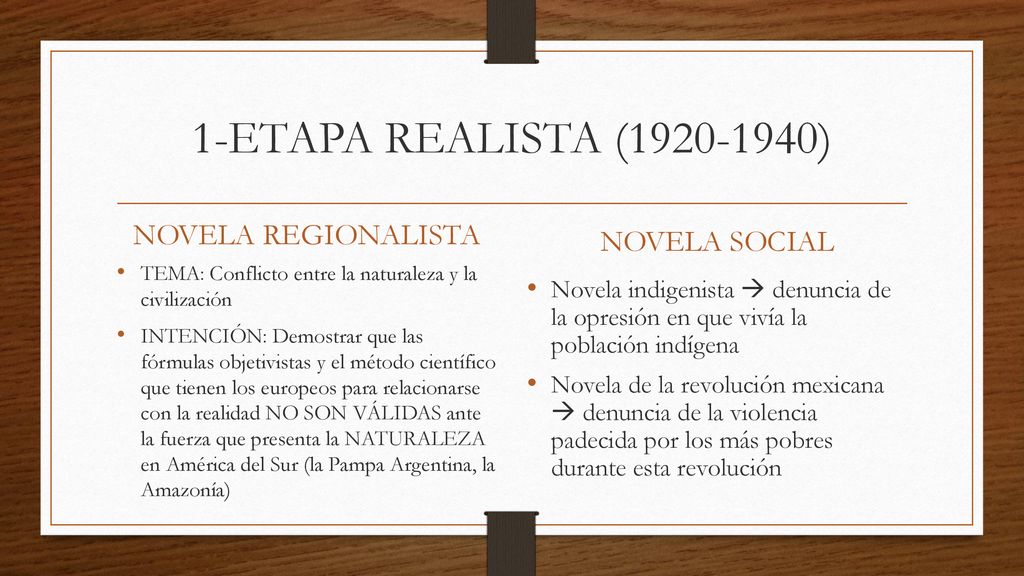 1-ETAPA REALISTA (1920-1940)

NOVELA REGIONALISTA

• TEMA: Conflicto entre la naturaleza y la civilización

• INTENCIÓN: Demostrar que las fórmulas objetivistas y el método científico que tienen los europeos para relacionarse con la realidad NO SON VÁLIDAS ante la fuerza que presenta la NATURALEZA en América del Sur (la Pampa Argentina, la Amazonía)

NOVELA SOCIAL

• Novela indigenista → denuncia de la opresión en que vivía la población indígena

• Novela de la revolución mexicana → denuncia de la violencia padecida por los más pobres durante esta revolución